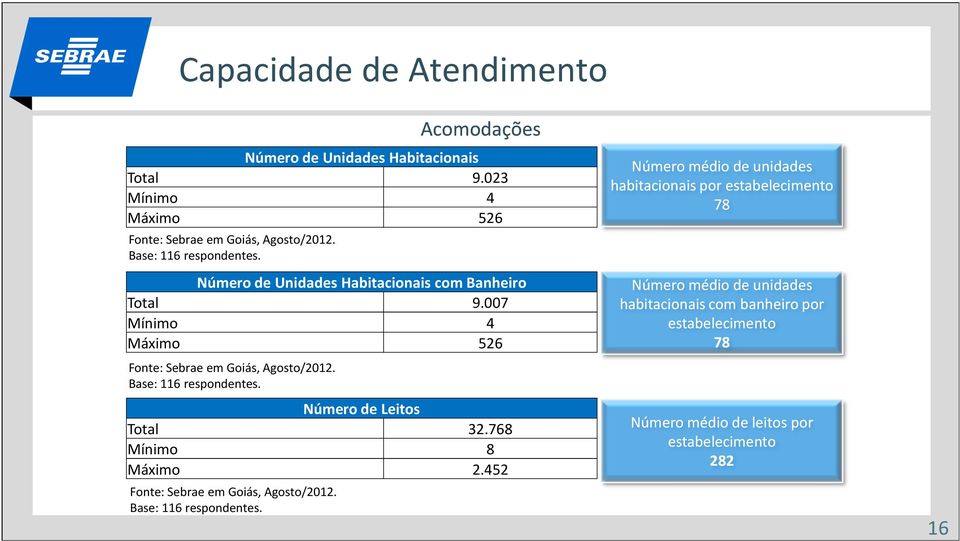 SEBRAE

Capacidade de Atendimento

Acomodações

| Número de Unidades Habitacionais | |
|---|---|
| Total | 9.023 |
| Mínimo | 4 |
| Máximo | 526 |

Fonte: Sebrae em Goiás, Agosto/2012.
Base: 116 respondentes.

Número médio de unidades habitacionais por estabelecimento
78

| Número de Unidades Habitacionais com Banheiro | |
|---|---|
| Total | 9.007 |
| Mínimo | 4 |
| Máximo | 526 |

Fonte: Sebrae em Goiás, Agosto/2012.
Base: 116 respondentes.

Número médio de unidades habitacionais com banheiro por estabelecimento
78

| Número de Leitos | |
|---|---|
| Total | 32.768 |
| Mínimo | 8 |
| Máximo | 2.452 |

Fonte: Sebrae em Goiás, Agosto/2012.
Base: 116 respondentes.

Número médio de leitos por estabelecimento
282

16